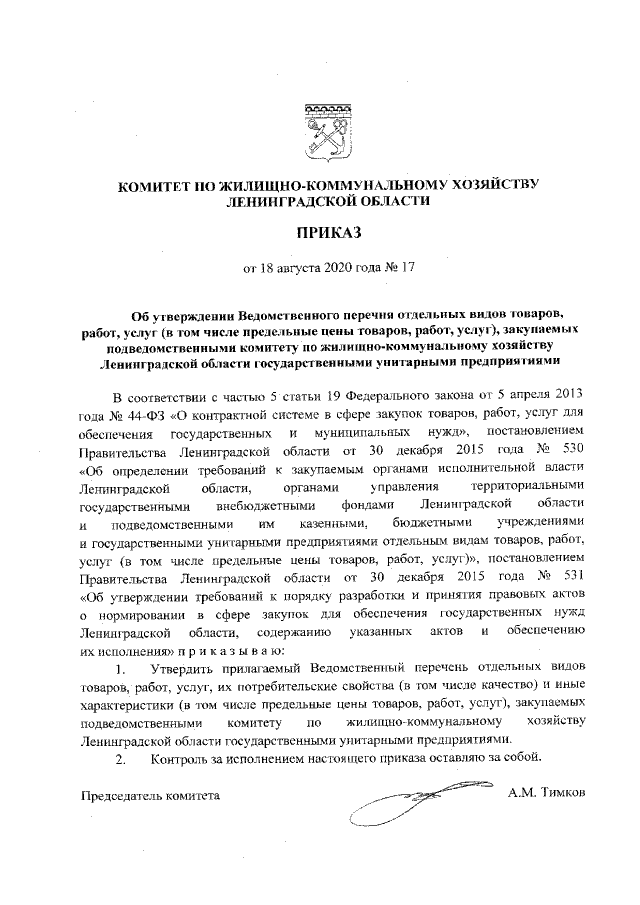 КОМИТЕТ ПО ЖИЛИЩНО-КОММУНАЛЬНОМУ ХОЗЯЙСТВУ ЛЕНИНГРАДСКОЙ ОБЛАСТИ

ПРИКАЗ

от 18 августа 2020 года № 17

Об утверждении Ведомственного перечня отдельных видов товаров, работ, услуг (в том числе предельные цены товаров, работ, услуг), закупаемых подведомственными комитету по жилищно-коммунальному хозяйству Ленинградской области государственными унитарными предприятиями

В соответствии с частью 5 статьи 19 Федерального закона от 5 апреля 2013 года № 44-ФЗ «О контрактной системе в сфере закупок товаров, работ, услуг для обеспечения государственных и муниципальных нужд», постановлением Правительства Ленинградской области от 30 декабря 2015 года № 530 «Об определении требований к закупаемым органами исполнительной власти Ленинградской области, органами управления территориальными государственными внебюджетными фондами Ленинградской области и подведомственными им казенными, бюджетными учреждениями и государственными унитарными предприятиями отдельным видам товаров, работ, услуг (в том числе предельные цены товаров, работ, услуг)», постановлением Правительства Ленинградской области от 30 декабря 2015 года № 531 «Об утверждении требований к порядку разработки и принятия правовых актов о нормировании в сфере закупок для обеспечения государственных нужд Ленинградской области, содержанию указанных актов и обеспечению их исполнения» п р и к а з ы в а ю:

1. Утвердить прилагаемый Ведомственный перечень отдельных видов товаров, работ, услуг, их потребительские свойства (в том числе качество) и иные характеристики (в том числе предельные цены товаров, работ, услуг), закупаемых подведомственными комитету по жилищно-коммунальному хозяйству Ленинградской области государственными унитарными предприятиями.

2. Контроль за исполнением настоящего приказа оставляю за собой.

Председатель комитета А.М. Тимков